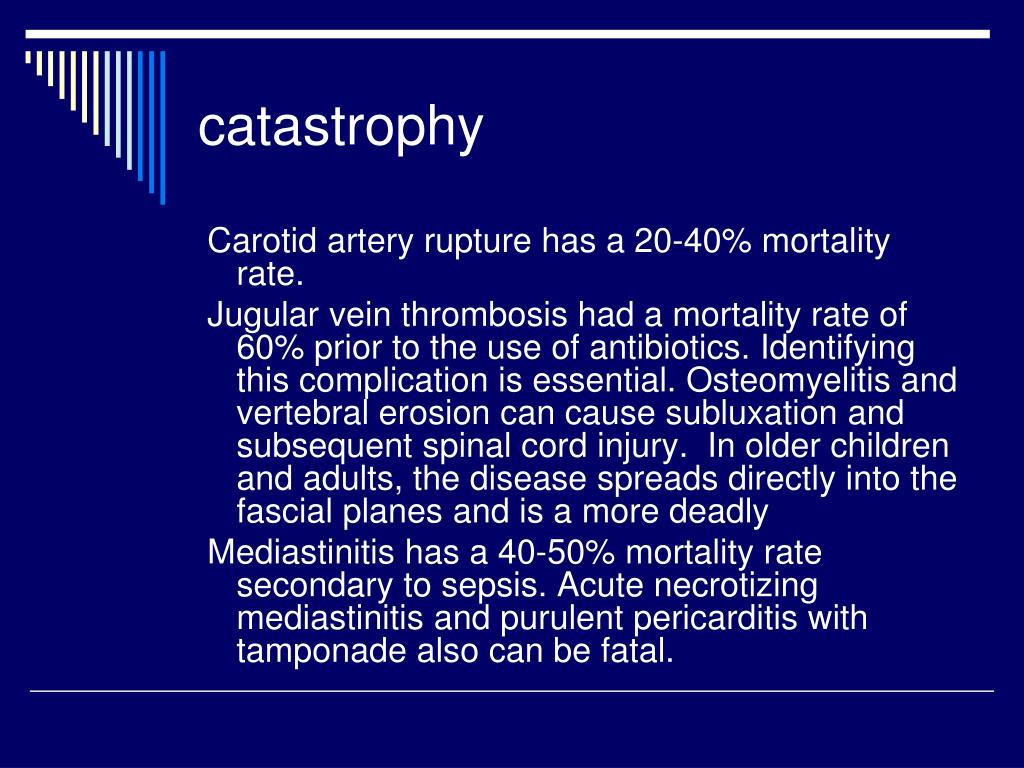 catastrophy

Carotid artery rupture has a 20-40% mortality rate.

Jugular vein thrombosis had a mortality rate of 60% prior to the use of antibiotics. Identifying this complication is essential. Osteomyelitis and vertebral erosion can cause subluxation and subsequent spinal cord injury. In older children and adults, the disease spreads directly into the fascial planes and is a more deadly

Mediastinitis has a 40-50% mortality rate secondary to sepsis. Acute necrotizing mediastinitis and purulent pericarditis with tamponade also can be fatal.